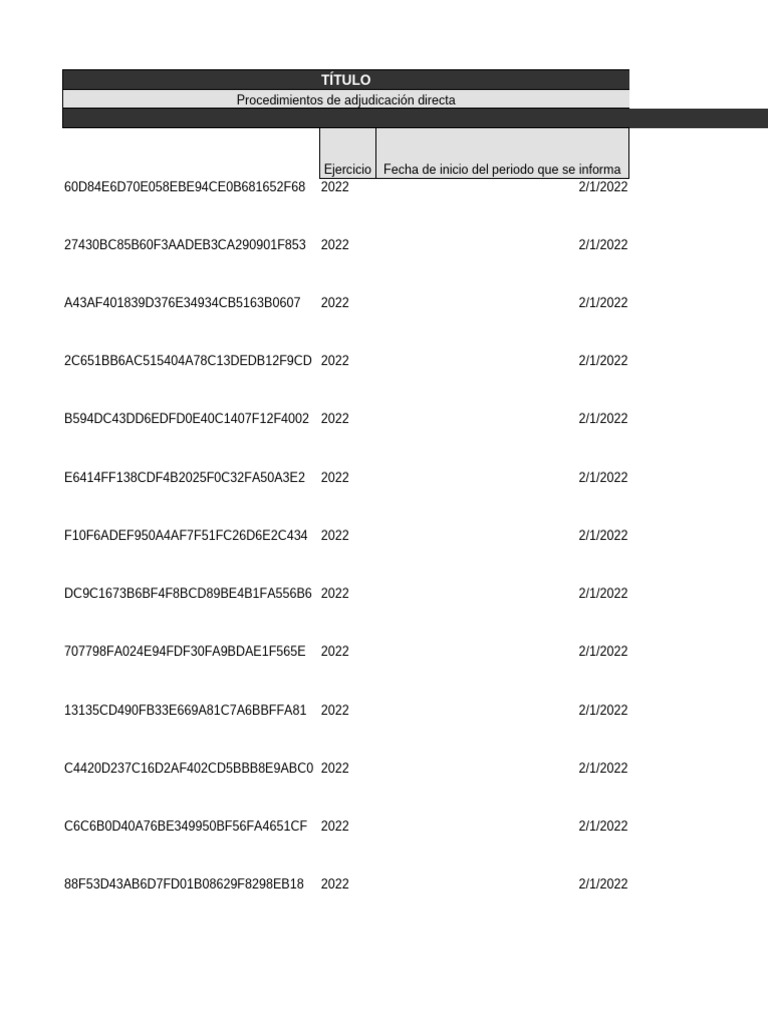 TÍTULO

Procedimientos de adjudicación directa

| | Ejercicio | Fecha de inicio del periodo que se informa |
|---|---|---|
| 60D84E6D70E058EBE94CE0B681652F68 | 2022 | 2/1/2022 |
| 27430BC85B60F3AADEB3CA290901F853 | 2022 | 2/1/2022 |
| A43AF401839D376E34934CB5163B0607 | 2022 | 2/1/2022 |
| 2C651BB6AC515404A78C13DEDB12F9CD | 2022 | 2/1/2022 |
| B594DC43DD6EDFD0E40C1407F12F4002 | 2022 | 2/1/2022 |
| E6414FF138CDF4B2025F0C32FA50A3E2 | 2022 | 2/1/2022 |
| F10F6ADEF950A4AF7F51FC26D6E2C434 | 2022 | 2/1/2022 |
| DC9C1673B6BF4F8BCD89BE4B1FA556B6 | 2022 | 2/1/2022 |
| 707798FA024E94FDF30FA9BDAE1F565E | 2022 | 2/1/2022 |
| 13135CD490FB33E669A81C7A6BBFFA81 | 2022 | 2/1/2022 |
| C4420D237C16D2AF402CD5BBB8E9ABC0 | 2022 | 2/1/2022 |
| C6C6B0D40A76BE349950BF56FA4651CF | 2022 | 2/1/2022 |
| 88F53D43AB6D7FD01B08629F8298EB18 | 2022 | 2/1/2022 |